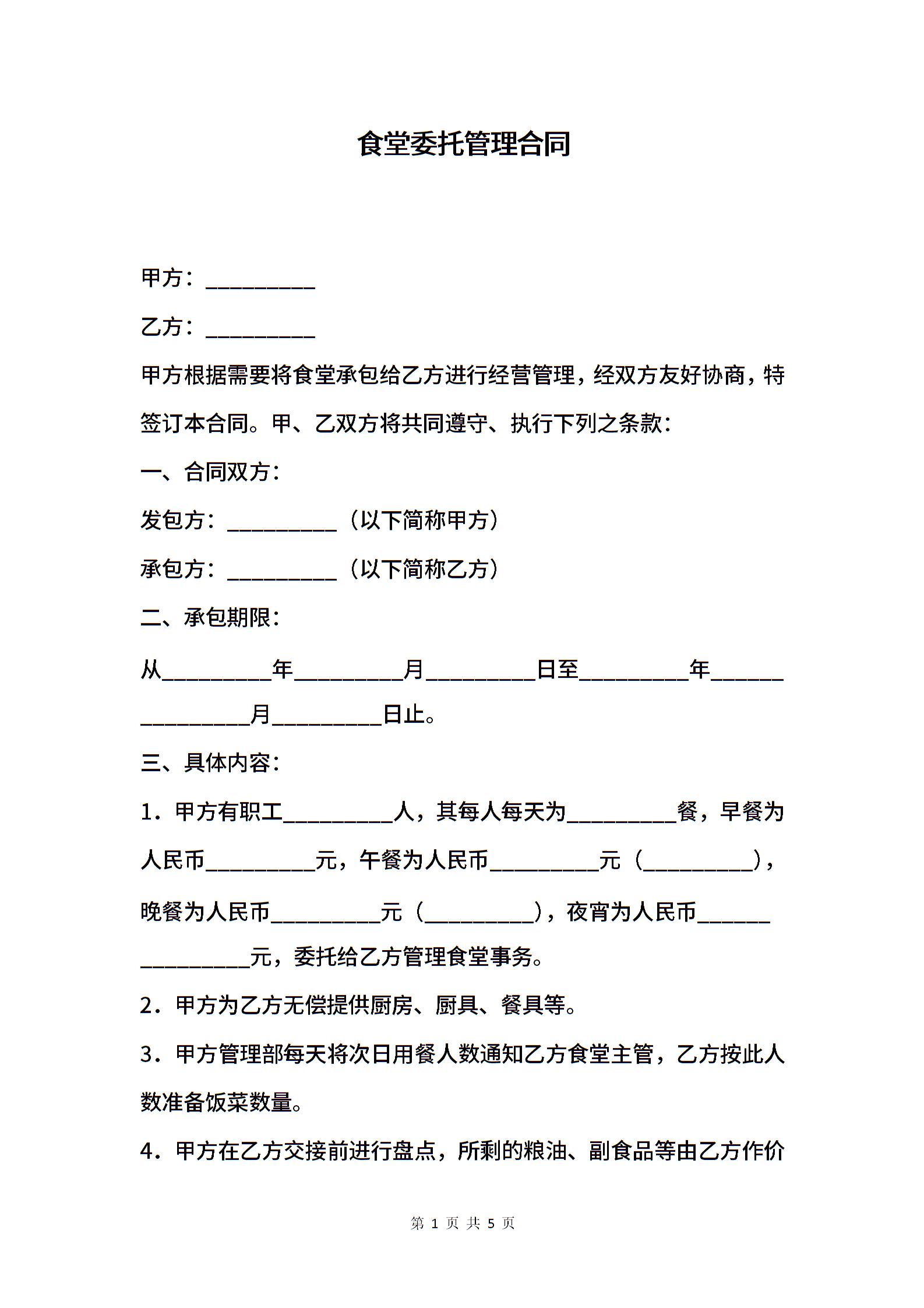 食堂委托管理合同

甲方：__________

乙方：__________

甲方根据需要将食堂承包给乙方进行经营管理，经双方友好协商，特签订本合同。甲、乙双方将共同遵守、执行下列之条款：

一、合同双方：

发包方：__________（以下简称甲方）

承包方：__________（以下简称乙方）

二、承包期限：

从__________年__________月__________日至__________年________________月__________日止。

三、具体内容：

1．甲方有职工__________人，其每人每天为__________餐，早餐为人民币__________元，午餐为人民币__________元（__________），晚餐为人民币__________元（__________），夜宵为人民币________________元，委托给乙方管理食堂事务。

2．甲方为乙方无偿提供厨房、厨具、餐具等。

3．甲方管理部每天将次日用餐人数通知乙方食堂主管，乙方按此人数准备饭菜数量。

4．甲方在乙方交接前进行盘点，所剩的粮油、副食品等由乙方作价

第 1 页 共 5 页